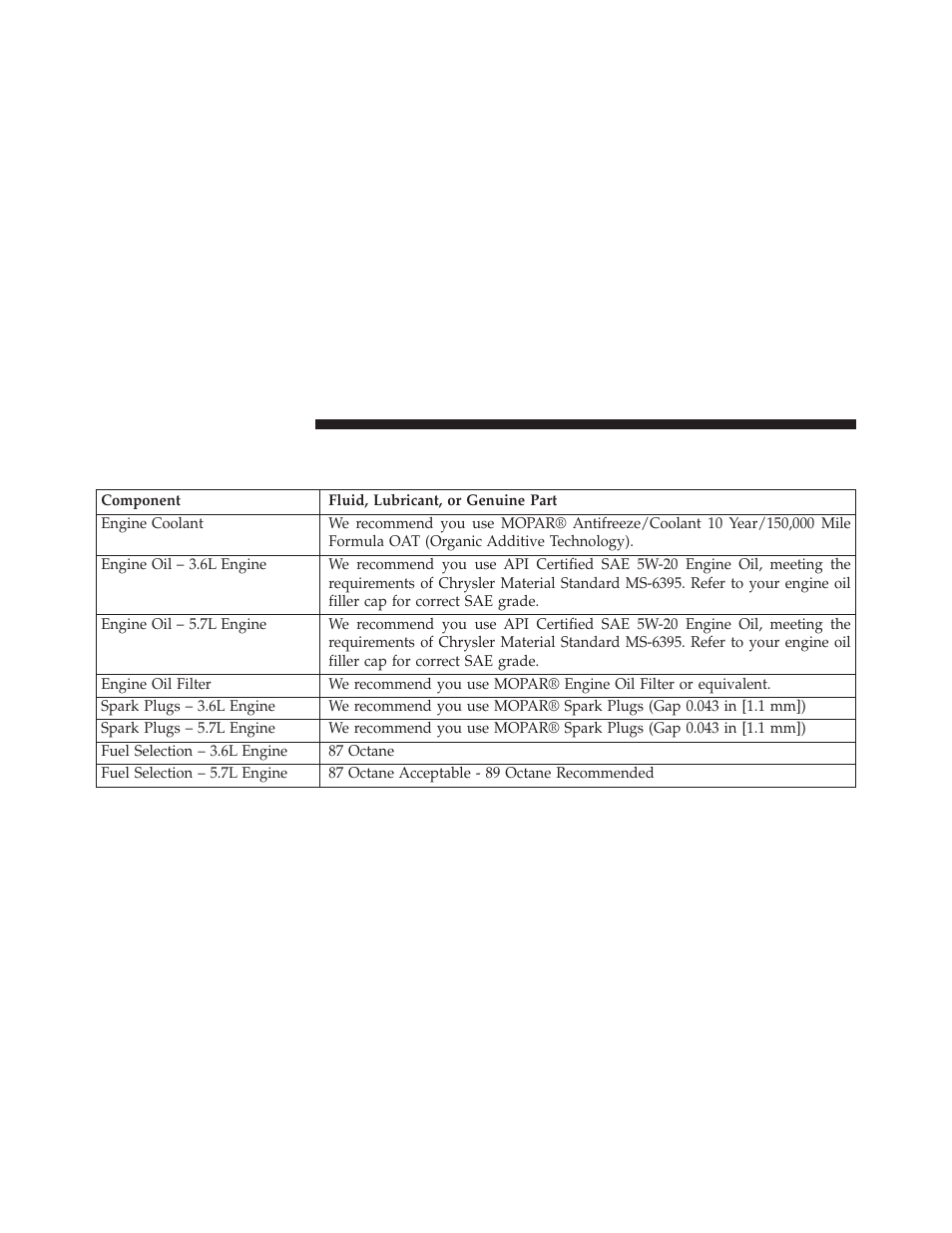 | Component | Fluid, Lubricant, or Genuine Part |
|---|---|
| Engine Coolant | We recommend you use MOPAR® Antifreeze/Coolant 10 Year/150,000 Mile Formula OAT (Organic Additive Technology). |
| Engine Oil – 3.6L Engine | We recommend you use API Certified SAE 5W-20 Engine Oil, meeting the requirements of Chrysler Material Standard MS-6395. Refer to your engine oil filler cap for correct SAE grade. |
| Engine Oil – 5.7L Engine | We recommend you use API Certified SAE 5W-20 Engine Oil, meeting the requirements of Chrysler Material Standard MS-6395. Refer to your engine oil filler cap for correct SAE grade. |
| Engine Oil Filter | We recommend you use MOPAR® Engine Oil Filter or equivalent. |
| Spark Plugs – 3.6L Engine | We recommend you use MOPAR® Spark Plugs (Gap 0.043 in [1.1 mm]) |
| Spark Plugs – 5.7L Engine | We recommend you use MOPAR® Spark Plugs (Gap 0.043 in [1.1 mm]) |
| Fuel Selection – 3.6L Engine | 87 Octane |
| Fuel Selection – 5.7L Engine | 87 Octane Acceptable - 89 Octane Recommended |